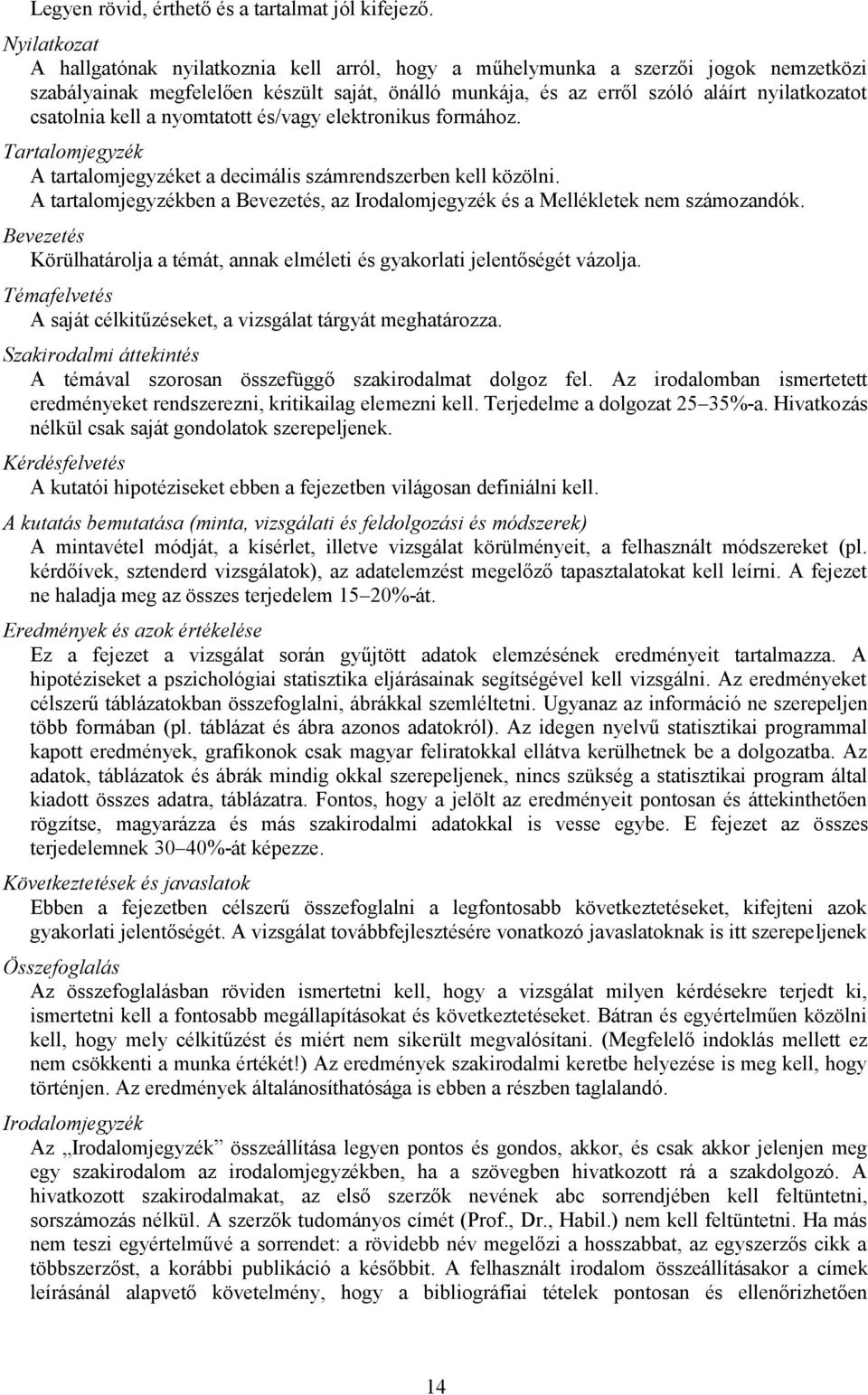 Legyen rövid, érthető és a tartalmat jól kifejező.

Nyilatkozat

A hallgatónak nyilatkoznia kell arról, hogy a műhelymunka a szerzői jogok nemzetközi szabályainak megfelelően készült saját, önálló munkája, és az erről szóló aláírt nyilatkozatot csatolnia kell a nyomtatott és/vagy elektronikus formához.

Tartalomjegyzék

A tartalomjegyzéket a decimális számrendszerben kell közölni.

A tartalomjegyzékben a Bevezetés, az Irodalomjegyzék és a Mellékletek nem számozandók.

Bevezetés

Körülhatárolja a témát, annak elméleti és gyakorlati jelentőségét vázolja.

Témafelvetés

A saját célkitűzéseket, a vizsgálat tárgyát meghatározza.

Szakirodalmi áttekintés

A témával szorosan összefüggő szakirodalmat dolgoz fel. Az irodalomban ismertetett eredményeket rendszerezni, kritikailag elemezni kell. Terjedelme a dolgozat 25–35%-a. Hivatkozás nélkül csak saját gondolatok szerepeljenek.

Kérdésfelvetés

A kutatói hipotéziseket ebben a fejezetben világosan definiálni kell.

A kutatás bemutatása (minta, vizsgálati és feldolgozási és módszerek)

A mintavétel módját, a kísérlet, illetve vizsgálat körülményeit, a felhasznált módszereket (pl. kérdőívek, sztenderd vizsgálatok), az adatelemzést megelőző tapasztalatokat kell leírni. A fejezet ne haladja meg az összes terjedelem 15–20%-át.

Eredmények és azok értékelése

Ez a fejezet a vizsgálat során gyűjtött adatok elemzésének eredményeit tartalmazza. A hipotéziseket a pszichológiai statisztika eljárásainak segítségével kell vizsgálni. Az eredményeket célszerű táblázatokban összefoglalni, ábrákkal szemléltetni. Ugyanaz az információ ne szerepeljen több formában (pl. táblázat és ábra azonos adatokról). Az idegen nyelvű statisztikai programmal kapott eredmények, grafikonok csak magyar feliratokkal ellátva kerülhetnek be a dolgozatba. Az adatok, táblázatok és ábrák mindig okkal szerepeljenek, nincs szükség a statisztikai program által kiadott összes adatra, táblázatra. Fontos, hogy a jelölt az eredményeit pontosan és áttekinthetően rögzítse, magyarázza és más szakirodalmi adatokkal is vesse egybe. E fejezet az összes terjedelemnek 30–40%-át képezze.

Következtetések és javaslatok

Ebben a fejezetben célszerű összefoglalni a legfontosabb következtetéseket, kifejteni azok gyakorlati jelentőségét. A vizsgálat továbbfejlesztésére vonatkozó javaslatoknak is itt szerepeljenek

Összefoglalás

Az összefoglalásban röviden ismertetni kell, hogy a vizsgálat milyen kérdésekre terjedt ki, ismertetni kell a fontosabb megállapításokat és következtetéseket. Bátran és egyértelműen közölni kell, hogy mely célkitűzést és miért nem sikerült megvalósítani. (Megfelelő indoklás mellett ez nem csökkenti a munka értékét!) Az eredmények szakirodalmi keretbe helyezése is meg kell, hogy történjen. Az eredmények általánosíthatósága is ebben a részben taglalandó.

Irodalomjegyzék

Az „Irodalomjegyzék” összeállítása legyen pontos és gondos, akkor, és csak akkor jelenjen meg egy szakirodalom az irodalomjegyzékben, ha a szövegben hivatkozott rá a szakdolgozó. A hivatkozott szakirodalmakat, az első szerzők nevének abc sorrendjében kell feltüntetni, sorszámozás nélkül. A szerzők tudományos címét (Prof., Dr., Habil.) nem kell feltüntetni. Ha más nem teszi egyértelművé a sorrendet: a rövidebb név megelőzi a hosszabbat, az egyszerzős cikk a többszerzőst, a korábbi publikáció a későbbit. A felhasznált irodalom összeállításakor a címek leírásánál alapvető követelmény, hogy a bibliográfiai tételek pontosan és ellenőrizhetően

14